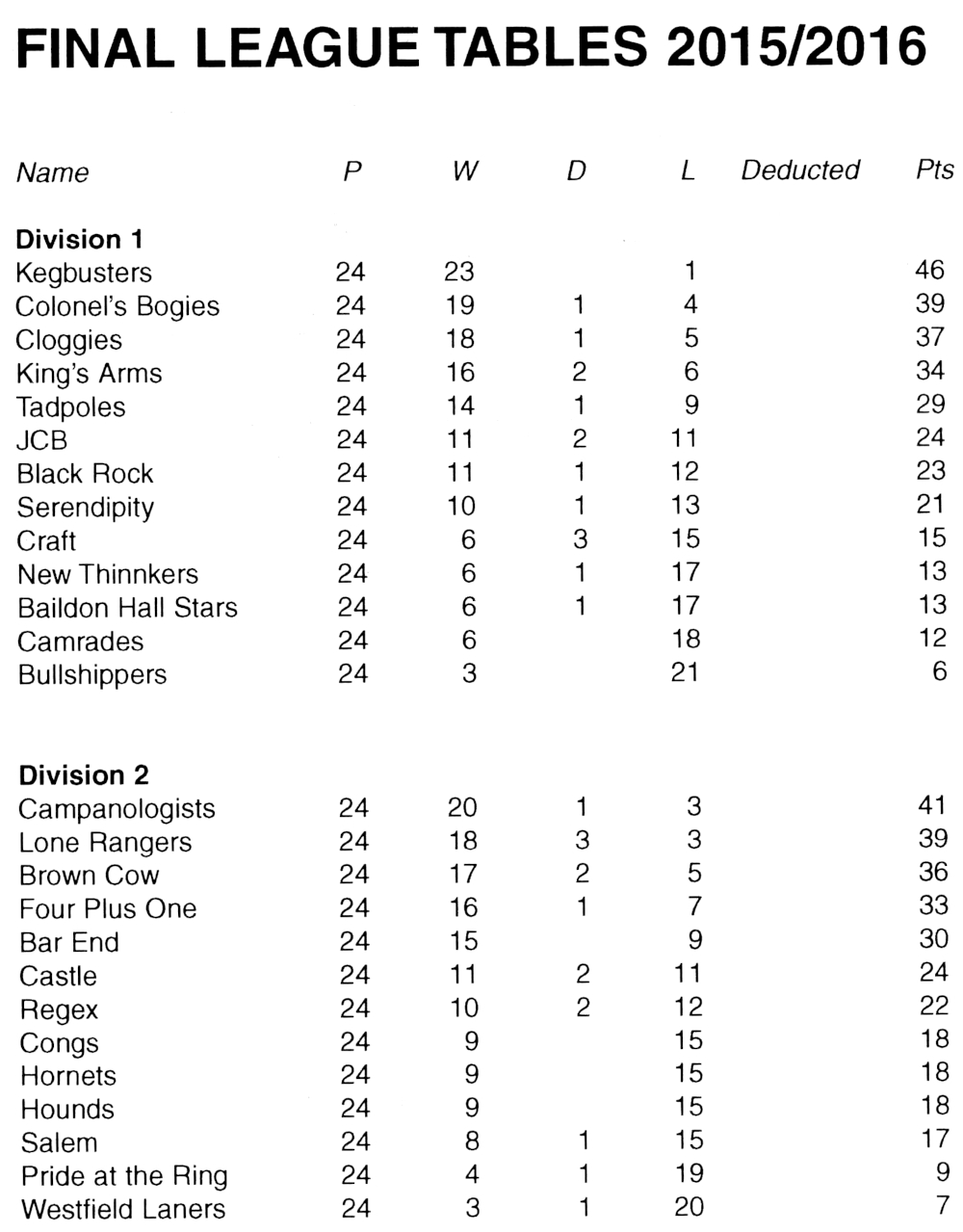 FINAL LEAGUE TABLES 2015/2016

| Name | P | W | D | L | Deducted | Pts |
|---|---|---|---|---|---|---|
| **Division 1** | | | | | | |
| Kegbusters | 24 | 23 | | 1 | | 46 |
| Colonel's Bogies | 24 | 19 | 1 | 4 | | 39 |
| Cloggies | 24 | 18 | 1 | 5 | | 37 |
| King's Arms | 24 | 16 | 2 | 6 | | 34 |
| Tadpoles | 24 | 14 | 1 | 9 | | 29 |
| JCB | 24 | 11 | 2 | 11 | | 24 |
| Black Rock | 24 | 11 | 1 | 12 | | 23 |
| Serendipity | 24 | 10 | 1 | 13 | | 21 |
| Craft | 24 | 6 | 3 | 15 | | 15 |
| New Thinnkers | 24 | 6 | 1 | 17 | | 13 |
| Baildon Hall Stars | 24 | 6 | 1 | 17 | | 13 |
| Camrades | 24 | 6 | | 18 | | 12 |
| Bullshippers | 24 | 3 | | 21 | | 6 |
| **Division 2** | | | | | | |
| Campanologists | 24 | 20 | 1 | 3 | | 41 |
| Lone Rangers | 24 | 18 | 3 | 3 | | 39 |
| Brown Cow | 24 | 17 | 2 | 5 | | 36 |
| Four Plus One | 24 | 16 | 1 | 7 | | 33 |
| Bar End | 24 | 15 | | 9 | | 30 |
| Castle | 24 | 11 | 2 | 11 | | 24 |
| Regex | 24 | 10 | 2 | 12 | | 22 |
| Congs | 24 | 9 | | 15 | | 18 |
| Hornets | 24 | 9 | | 15 | | 18 |
| Hounds | 24 | 9 | | 15 | | 18 |
| Salem | 24 | 8 | 1 | 15 | | 17 |
| Pride at the Ring | 24 | 4 | 1 | 19 | | 9 |
| Westfield Laners | 24 | 3 | 1 | 20 | | 7 |